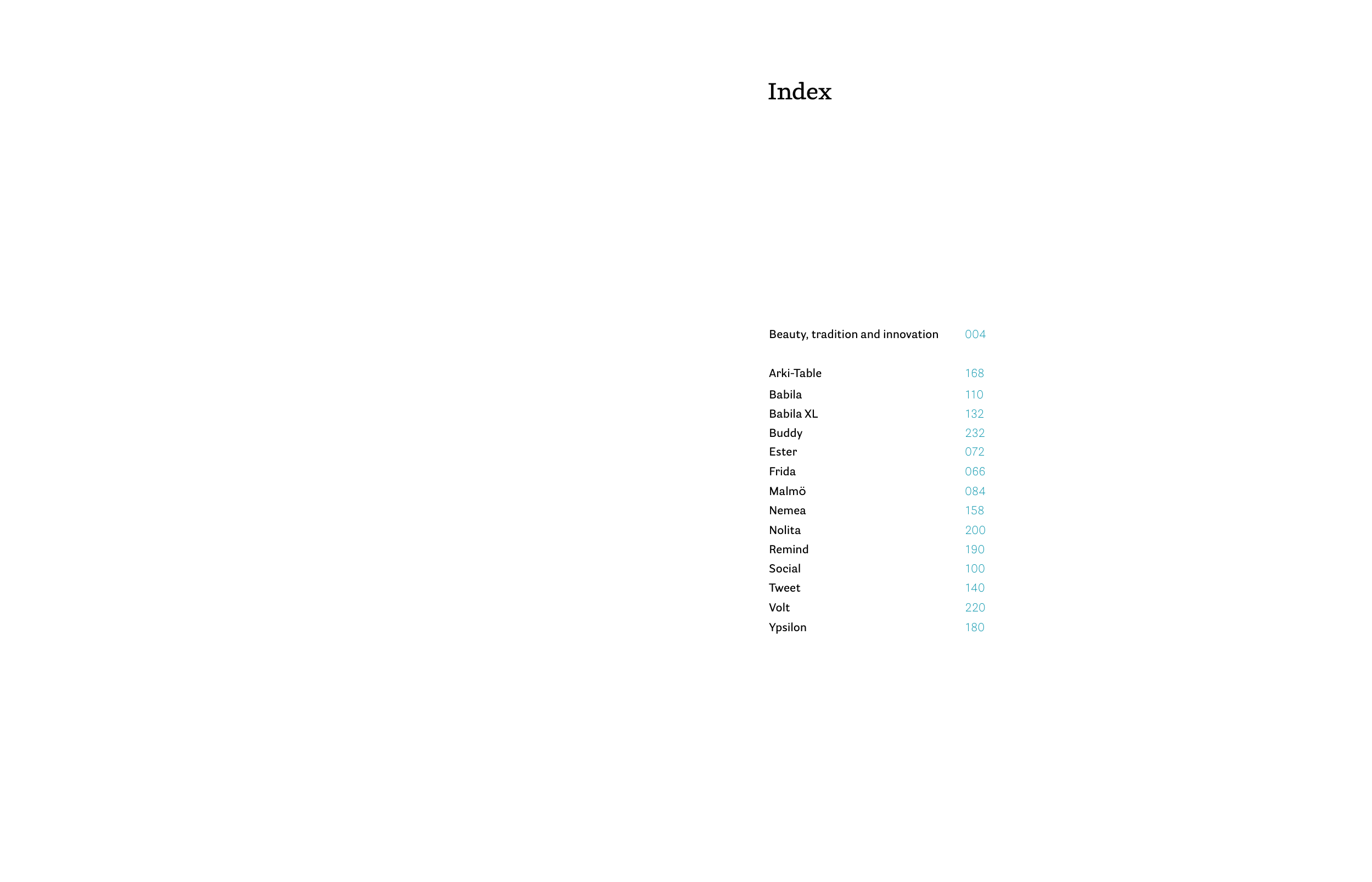 Index

Beauty, tradition and innovation 004

Arki-Table 168
Babila 110
Babila XL 132
Buddy 232
Ester 072
Frida 066
Malmö 084
Nemea 158
Nolita 200
Remind 190
Social 100
Tweet 140
Volt 220
Ypsilon 180